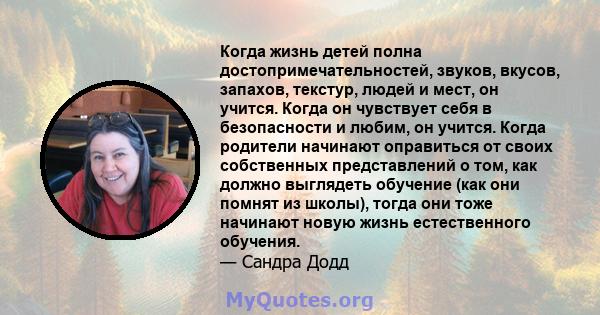 Когда жизнь детей полна достопримечательностей, звуков, вкусов, запахов, текстур, людей и мест, он учится. Когда он чувствует себя в безопасности и любим, он учится. Когда родители начинают оправиться от своих собственных представлений о том, как должно выглядеть обучение (как они помнят из школы), тогда они тоже начинают новую жизнь естественного обучения.
— Сандра Додд

MyQuotes.org